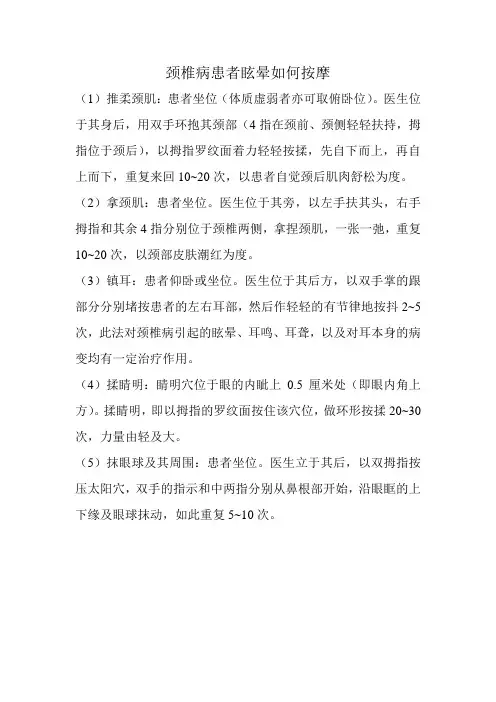 颈椎病患者眩晕如何按摩

（1）推柔颈肌：患者坐位（体质虚弱者亦可取俯卧位）。医生位于其身后，用双手环抱其颈部（4 指在颈前、颈侧轻轻扶持，拇指位于颈后），以拇指罗纹面着力轻轻按揉，先自下而上，再自上而下，重复来回 10~20 次，以患者自觉颈后肌肉舒松为度。

（2）拿颈肌：患者坐位。医生位于其旁，以左手扶其头，右手拇指和其余 4 指分别位于颈椎两侧，拿捏颈肌，一张一弛，重复 10~20 次，以颈部皮肤潮红为度。

（3）镇耳：患者仰卧或坐位。医生位于其后方，以双手掌的跟部分分别堵按患者的左右耳部，然后作轻轻的有节律地按抖 2~5 次，此法对颈椎病引起的眩晕、耳鸣、耳聋，以及对耳本身的病变均有一定治疗作用。

（4）揉睛明：睛明穴位于眼的内眦上 0.5 厘米处（即眼内角上方）。揉睛明，即以拇指的罗纹面按住该穴位，做环形按揉 20~30 次，力量由轻及大。

（5）抹眼球及其周围：患者坐位。医生立于其后，以双拇指按压太阳穴，双手的指示和中两指分别从鼻根部开始，沿眼眶的上下缘及眼球抹动，如此重复 5~10 次。